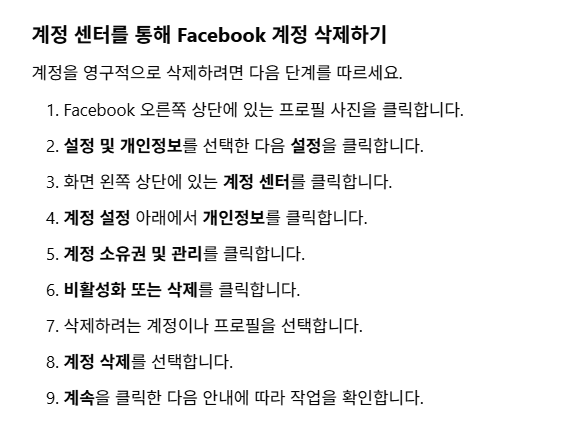 계정 센터를 통해 Facebook 계정 삭제하기

계정을 영구적으로 삭제하려면 다음 단계를 따르세요.

1. Facebook 오른쪽 상단에 있는 프로필 사진을 클릭합니다.
2. 설정 및 개인정보를 선택한 다음 설정을 클릭합니다.
3. 화면 왼쪽 상단에 있는 계정 센터를 클릭합니다.
4. 계정 설정 아래에서 개인정보를 클릭합니다.
5. 계정 소유권 및 관리를 클릭합니다.
6. 비활성화 또는 삭제를 클릭합니다.
7. 삭제하려는 계정이나 프로필을 선택합니다.
8. 계정 삭제를 선택합니다.
9. 계속을 클릭한 다음 안내에 따라 작업을 확인합니다.